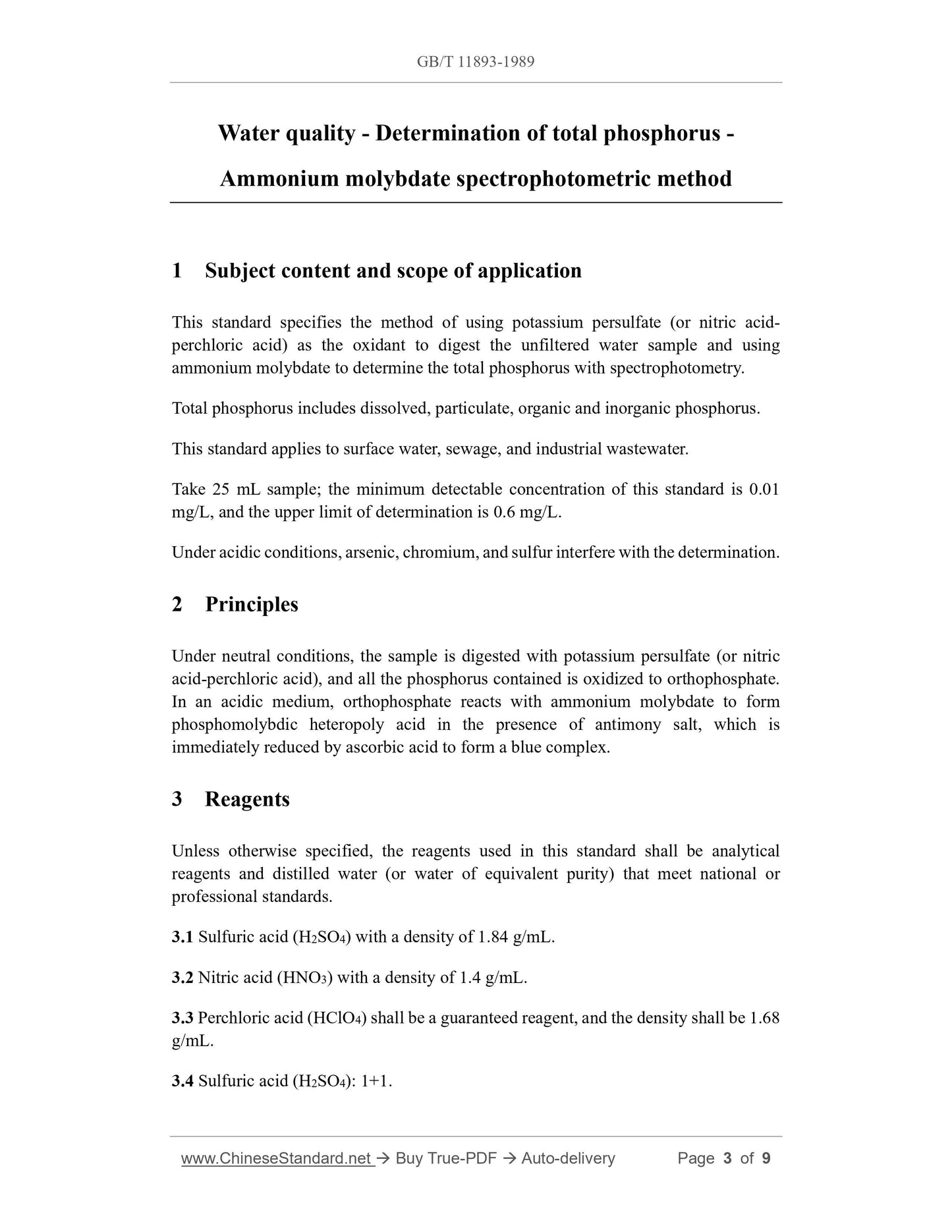 GB/T 11893-1989

Water quality - Determination of total phosphorus - Ammonium molybdate spectrophotometric method

1 Subject content and scope of application

This standard specifies the method of using potassium persulfate (or nitric acid-perchloric acid) as the oxidant to digest the unfiltered water sample and using ammonium molybdate to determine the total phosphorus with spectrophotometry.

Total phosphorus includes dissolved, particulate, organic and inorganic phosphorus.

This standard applies to surface water, sewage, and industrial wastewater.

Take 25 mL sample; the minimum detectable concentration of this standard is 0.01 mg/L, and the upper limit of determination is 0.6 mg/L.

Under acidic conditions, arsenic, chromium, and sulfur interfere with the determination.

2 Principles

Under neutral conditions, the sample is digested with potassium persulfate (or nitric acid-perchloric acid), and all the phosphorus contained is oxidized to orthophosphate. In an acidic medium, orthophosphate reacts with ammonium molybdate to form phosphomolybdic heteropoly acid in the presence of antimony salt, which is immediately reduced by ascorbic acid to form a blue complex.

3 Reagents

Unless otherwise specified, the reagents used in this standard shall be analytical reagents and distilled water (or water of equivalent purity) that meet national or professional standards.

3.1 Sulfuric acid ($H_2SO_4$) with a density of 1.84 g/mL.

3.2 Nitric acid ($HNO_3$) with a density of 1.4 g/mL.

3.3 Perchloric acid ($HClO_4$) shall be a guaranteed reagent, and the density shall be 1.68 g/mL.

3.4 Sulfuric acid ($H_2SO_4$): 1+1.

www.ChineseStandard.net → Buy True-PDF → Auto-delivery Page 3 of 9